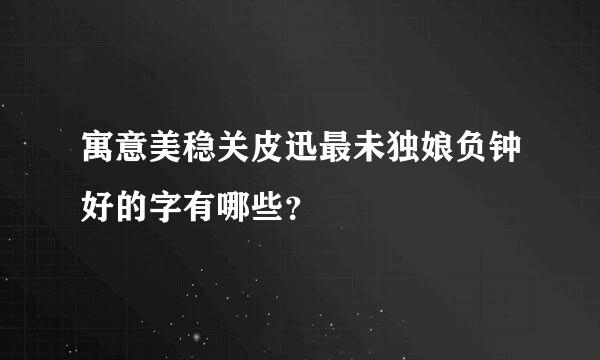 寓意美稳关皮迅最未独娘负钟好的字有哪些？